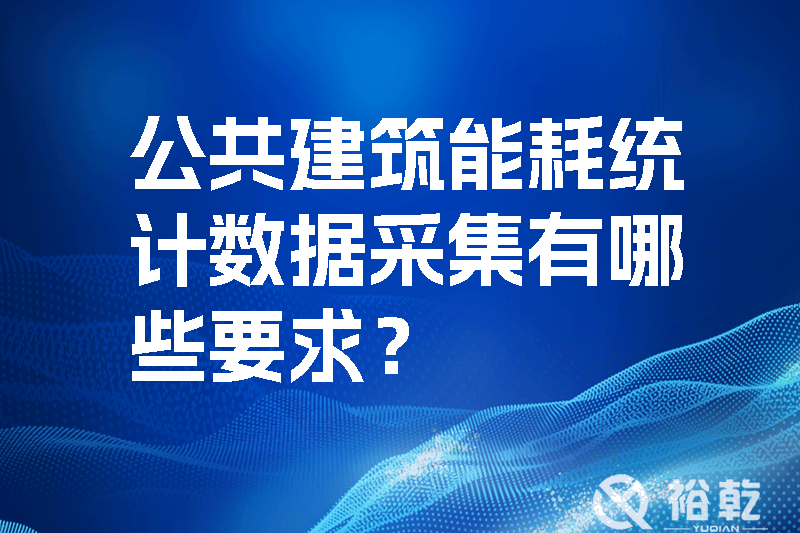 公共建筑能耗统计数据采集有哪些要求？

裕乾
YUQIAN